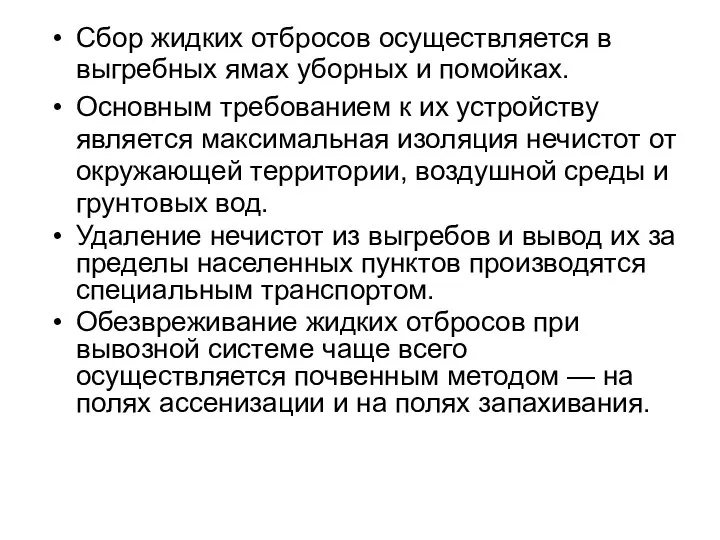 • Сбор жидких отбросов осуществляется в выгребных ямах уборных и помойках.
• Основным требованием к их устройству является максимальная изоляция нечистот от окружающей территории, воздушной среды и грунтовых вод.
• Удаление нечистот из выгребов и вывод их за пределы населенных пунктов производятся специальным транспортом.
• Обезвреживание жидких отбросов при вывозной системе чаще всего осуществляется почвенным методом — на полях ассенизации и на полях запахивания.